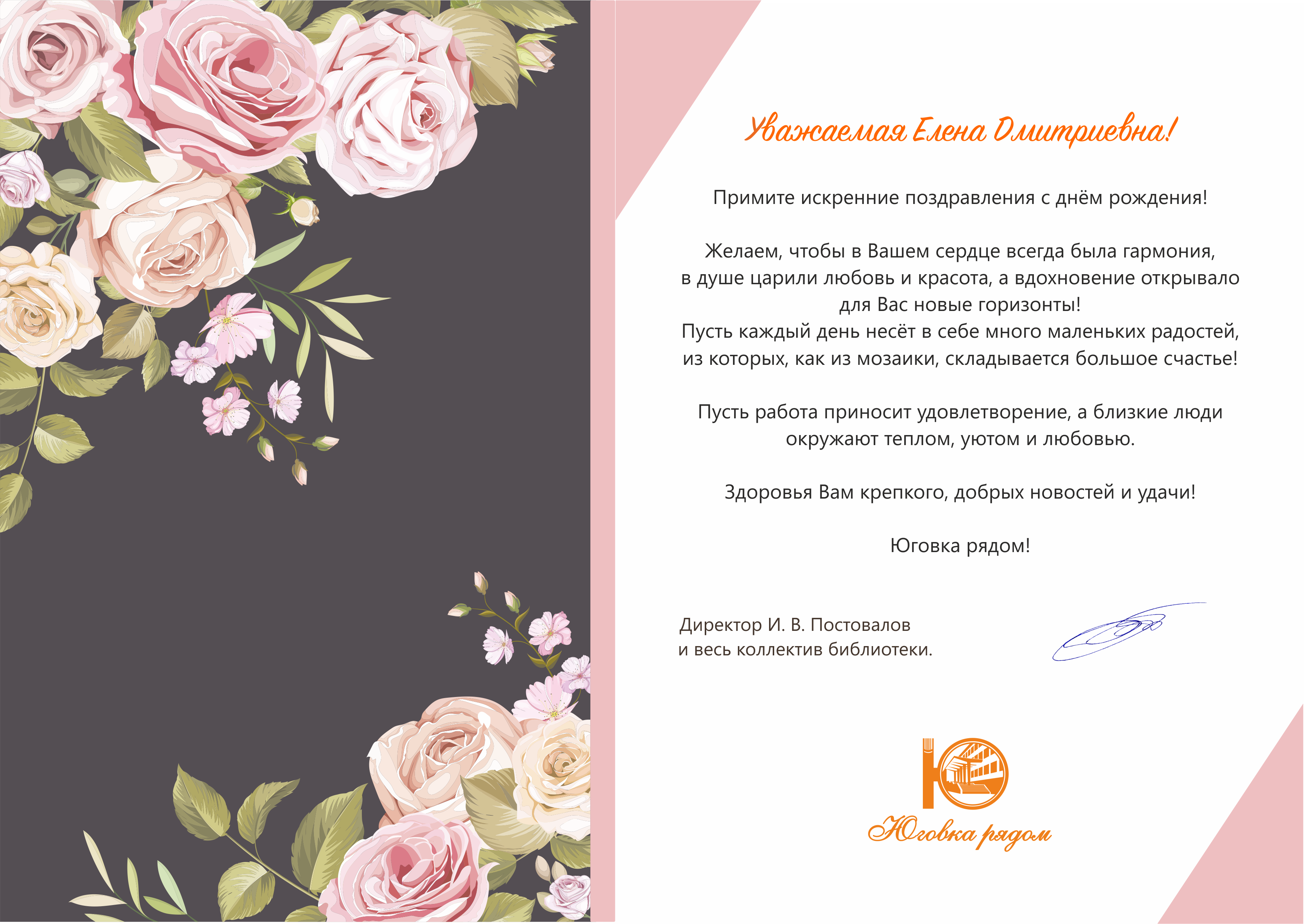 Уважаемая Елена Дмитриевна!

Примите искренние поздравления с днём рождения!

Желаем, чтобы в Вашем сердце всегда была гармония, в душе царили любовь и красота, а вдохновение открывало для Вас новые горизонты!
Пусть каждый день несёт в себе много маленьких радостей, из которых, как из мозаики, складывается большое счастье!

Пусть работа приносит удовлетворение, а близкие люди окружают теплом, уютом и любовью.

Здоровья Вам крепкого, добрых новостей и удачи!

Юговка рядом!

Директор И. В. Постовалов
и весь коллектив библиотеки.

Ю

Юговка рядом